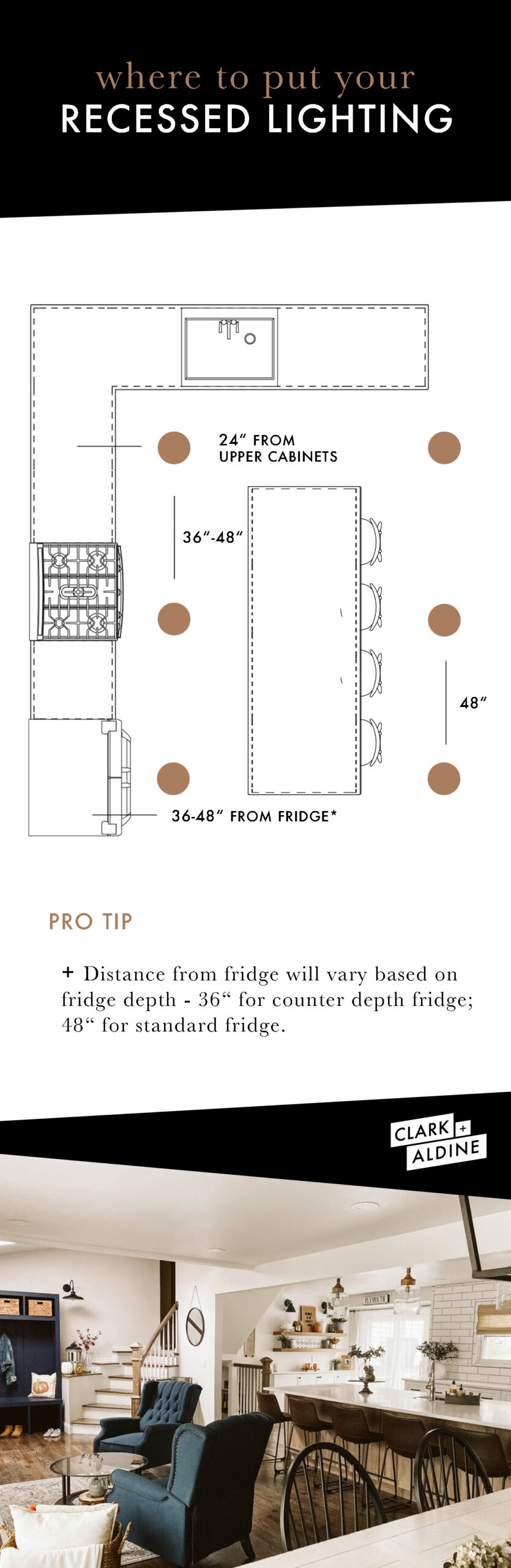 where to put your
RECESSED LIGHTING

24" FROM UPPER CABINETS

36"-48"

48"

36-48" FROM FRIDGE*

PRO TIP

+ Distance from fridge will vary based on fridge depth - 36" for counter depth fridge; 48" for standard fridge.

CLARK + ALDINE

PLYMOUTH